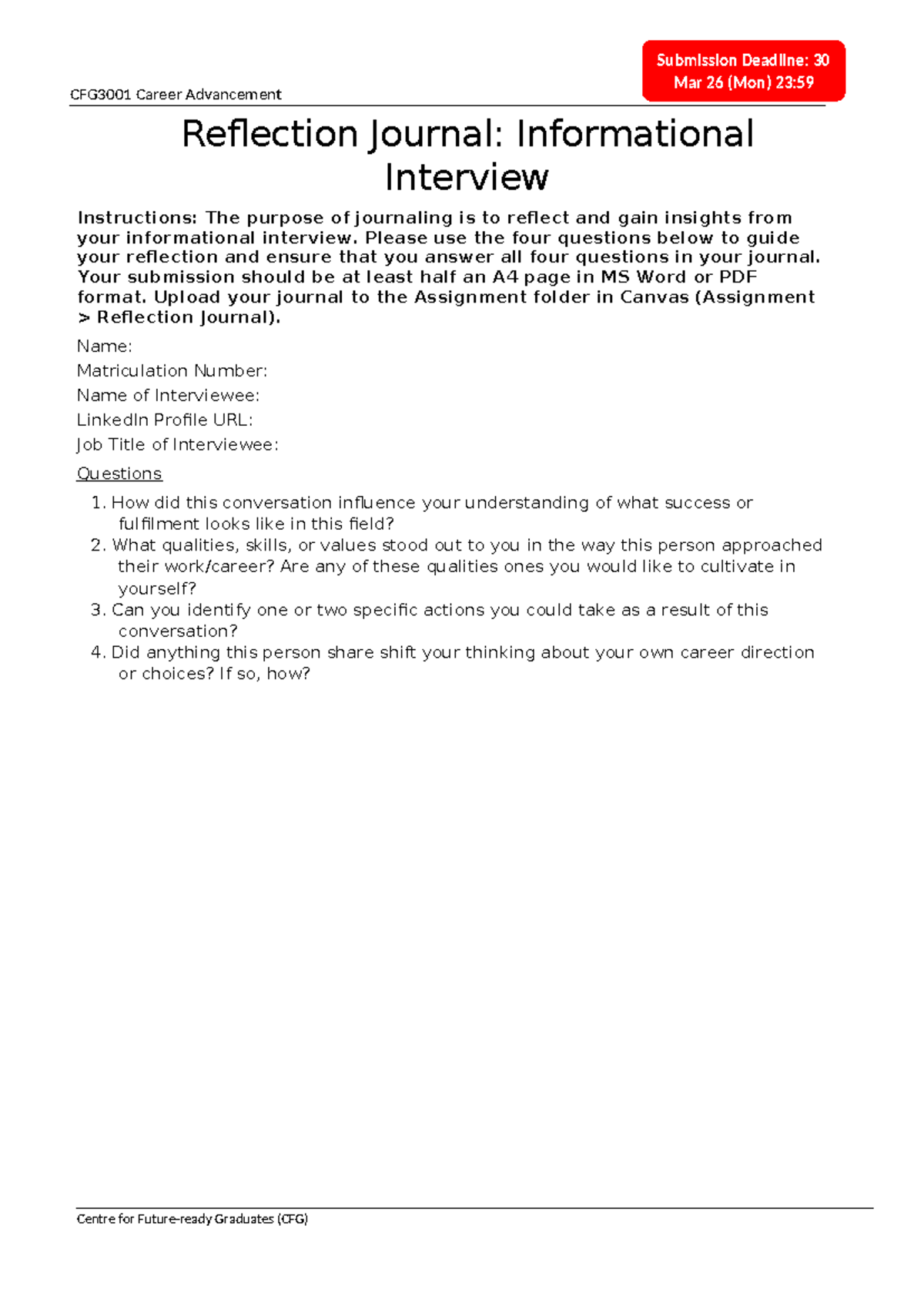 CFG3001 Career Advancement

Submission Deadline: 30 Mar 26 (Mon) 23:59

Reflection Journal: Informational Interview

Instructions: The purpose of journaling is to reflect and gain insights from your informational interview. Please use the four questions below to guide your reflection and ensure that you answer all four questions in your journal. Your submission should be at least half an A4 page in MS Word or PDF format. Upload your journal to the Assignment folder in Canvas (Assignment > Reflection Journal).

Name:
Matriculation Number:
Name of Interviewee:
LinkedIn Profile URL:
Job Title of Interviewee:

Questions

1. How did this conversation influence your understanding of what success or fulfilment looks like in this field?
2. What qualities, skills, or values stood out to you in the way this person approached their work/career? Are any of these qualities ones you would like to cultivate in yourself?
3. Can you identify one or two specific actions you could take as a result of this conversation?
4. Did anything this person share shift your thinking about your own career direction or choices? If so, how?

Centre for Future-ready Graduates (CFG)